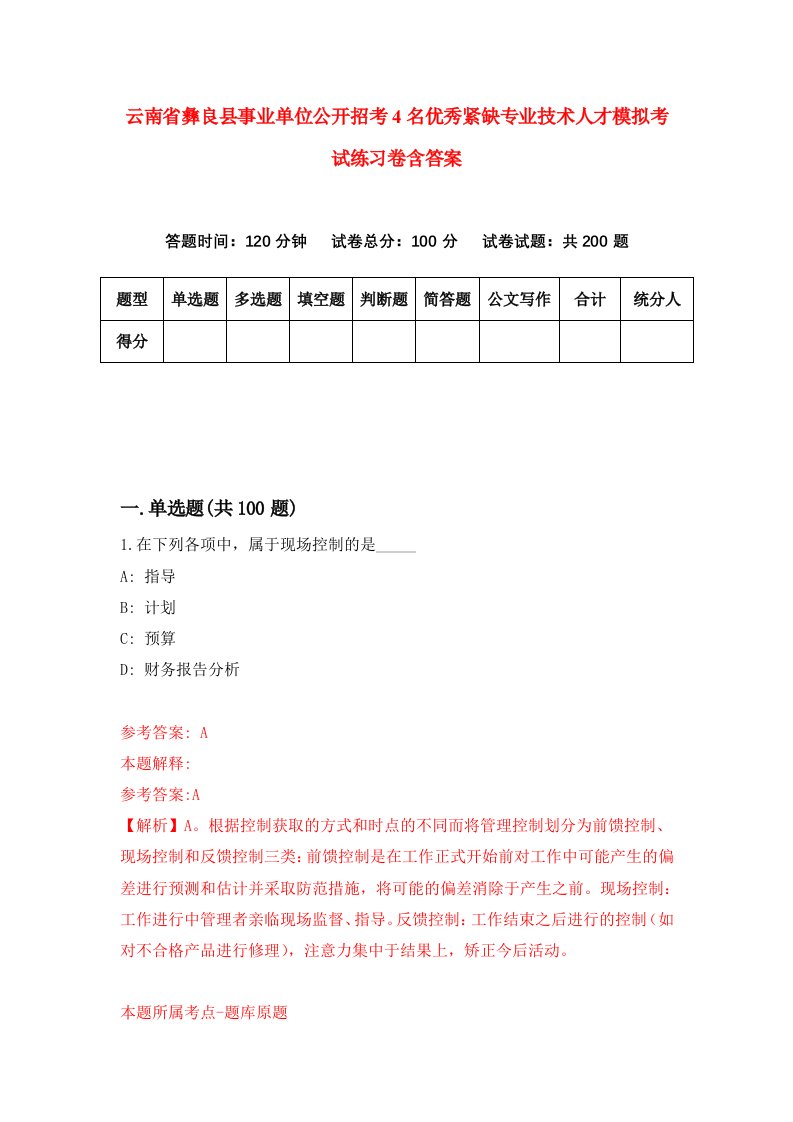 云南省彝良县事业单位公开招考4名优秀紧缺专业技术人才模拟考试练习卷含答案

答题时间：120分钟　试卷总分：100分　试卷试题：共200题

| 题型 | 单选题 | 多选题 | 填空题 | 判断题 | 简答题 | 公文写作 | 合计 | 统分人 |
|---|---|---|---|---|---|---|---|---|
| 得分 | | | | | | | | |

一.单选题(共100题)

1.在下列各项中，属于现场控制的是_____

A: 指导

B: 计划

C: 预算

D: 财务报告分析

参考答案: A

本题解释:

参考答案:A

【解析】A。根据控制获取的方式和时点的不同而将管理控制划分为前馈控制、现场控制和反馈控制三类：前馈控制是在工作正式开始前对工作中可能产生的偏差进行预测和估计并采取防范措施，将可能的偏差消除于产生之前。现场控制：工作进行中管理者亲临现场监督、指导。反馈控制：工作结束之后进行的控制（如对不合格产品进行修理），注意力集中于结果上，矫正今后活动。

本题所属考点-题库原题